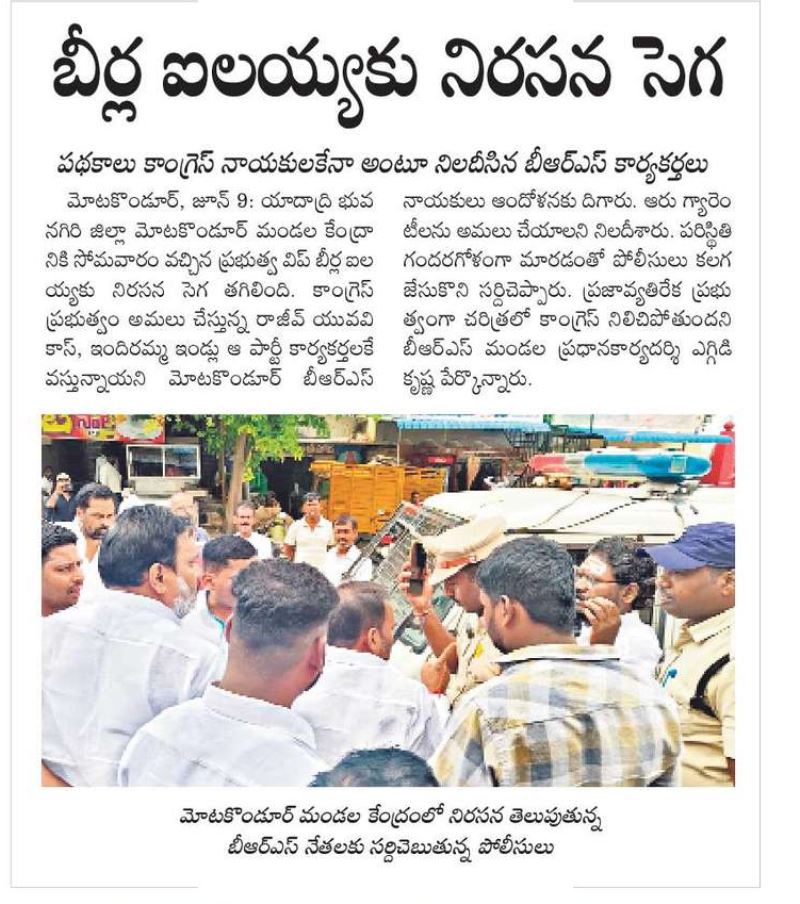 బీర్ల ఐలయ్యకు నిరసన సెగ

పథకాలు కాంగ్రెస్ నాయకులకేనా అంటూ నిలదీసిన బీఆర్ఎస్ కార్యకర్తలు

మోటకొండూర్, జూన్ 9: యాదాద్రి భువనగిరి జిల్లా మోటకొండూర్ మండల కేంద్రానికి సోమవారం వచ్చిన ప్రభుత్వ విప్ బీర్ల ఐలయ్యకు నిరసన సెగ తగిలింది. కాంగ్రెస్ ప్రభుత్వం అమలు చేస్తున్న రాజీవ్ యువవికాస్, ఇందిరమ్మ ఇండ్లు ఆ పార్టీ కార్యకర్తలకే వస్తున్నాయని మోటకొండూర్ బీఆర్ఎస్ నాయకులు ఆందోళనకు దిగారు. ఆరు గ్యారెంటీలను అమలు చేయాలని నిలదీశారు. పరిస్థితి గందరగోళంగా మారడంతో పోలీసులు కలగజేసుకొని సర్దిచెప్పారు. ప్రజావ్యతిరేక ప్రభుత్వంగా చరిత్రలో కాంగ్రెస్ నిలిచిపోతుందని బీఆర్ఎస్ మండల ప్రధానకార్యదర్శి ఎగ్గిడి కృష్ణ పేర్కొన్నారు.

మోటకొండూర్ మండల కేంద్రంలో నిరసన తెలుపుతున్న బీఆర్ఎస్ నేతలకు సర్దిచెబుతున్న పోలీసులు